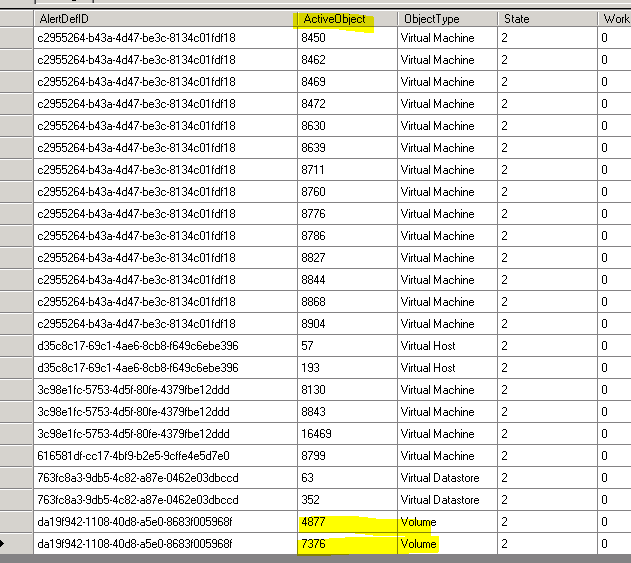 | AlertDefID | ActiveObject | ObjectType | State | Work |
|---|---|---|---|---|
| c2955264-b43a-4d47-be3c-8134c01fdf18 | 8450 | Virtual Machine | 2 | 0 |
| c2955264-b43a-4d47-be3c-8134c01fdf18 | 8462 | Virtual Machine | 2 | 0 |
| c2955264-b43a-4d47-be3c-8134c01fdf18 | 8469 | Virtual Machine | 2 | 0 |
| c2955264-b43a-4d47-be3c-8134c01fdf18 | 8472 | Virtual Machine | 2 | 0 |
| c2955264-b43a-4d47-be3c-8134c01fdf18 | 8630 | Virtual Machine | 2 | 0 |
| c2955264-b43a-4d47-be3c-8134c01fdf18 | 8639 | Virtual Machine | 2 | 0 |
| c2955264-b43a-4d47-be3c-8134c01fdf18 | 8711 | Virtual Machine | 2 | 0 |
| c2955264-b43a-4d47-be3c-8134c01fdf18 | 8760 | Virtual Machine | 2 | 0 |
| c2955264-b43a-4d47-be3c-8134c01fdf18 | 8776 | Virtual Machine | 2 | 0 |
| c2955264-b43a-4d47-be3c-8134c01fdf18 | 8786 | Virtual Machine | 2 | 0 |
| c2955264-b43a-4d47-be3c-8134c01fdf18 | 8827 | Virtual Machine | 2 | 0 |
| c2955264-b43a-4d47-be3c-8134c01fdf18 | 8844 | Virtual Machine | 2 | 0 |
| c2955264-b43a-4d47-be3c-8134c01fdf18 | 8868 | Virtual Machine | 2 | 0 |
| c2955264-b43a-4d47-be3c-8134c01fdf18 | 8904 | Virtual Machine | 2 | 0 |
| d35c8c17-69c1-4ae6-8cb8-f649c6ebe396 | 57 | Virtual Host | 2 | 0 |
| d35c8c17-69c1-4ae6-8cb8-f649c6ebe396 | 193 | Virtual Host | 2 | 0 |
| 3c98e1fc-5753-4d5f-80fe-4379fbe12ddd | 8130 | Virtual Machine | 2 | 0 |
| 3c98e1fc-5753-4d5f-80fe-4379fbe12ddd | 8843 | Virtual Machine | 2 | 0 |
| 3c98e1fc-5753-4d5f-80fe-4379fbe12ddd | 16469 | Virtual Machine | 2 | 0 |
| 616581df-cc17-4bf9-b2e5-9cffe4e5d7e0 | 8799 | Virtual Machine | 2 | 0 |
| 763fc8a3-9db5-4c82-a87e-0462e03dbccd | 63 | Virtual Datastore | 2 | 0 |
| 763fc8a3-9db5-4c82-a87e-0462e03dbccd | 352 | Virtual Datastore | 2 | 0 |
| da19f942-1108-40d8-a5e0-8683f005968f | 4877 | Volume | 2 | 0 |
| da19f942-1108-40d8-a5e0-8683f005968f | 7376 | Volume | 2 | 0 |